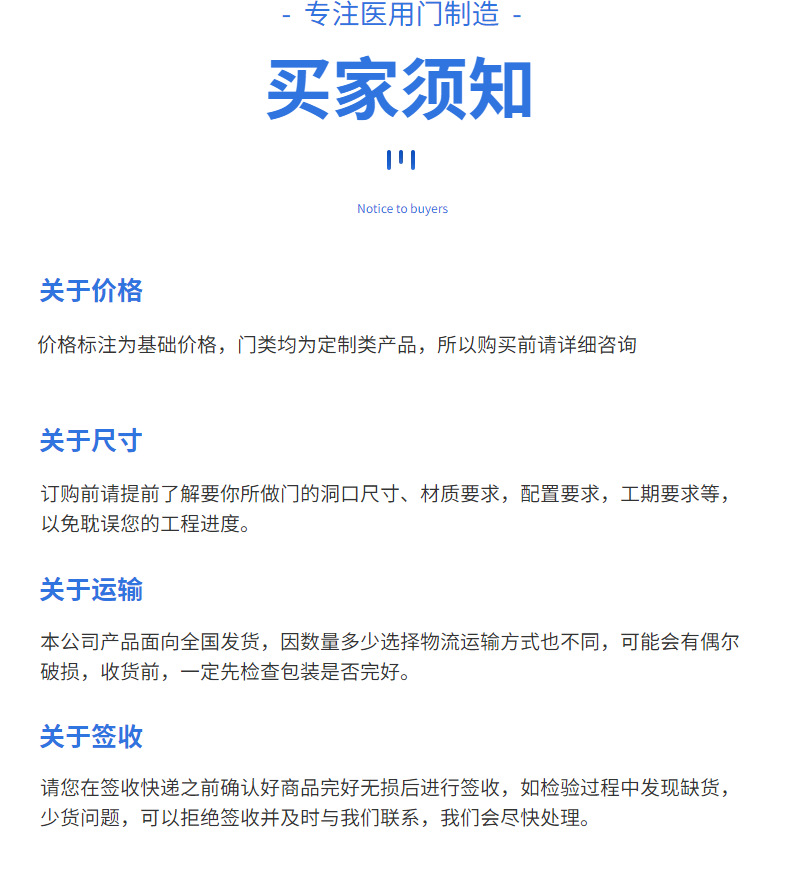 - 专注医用门制造 -

买家须知

Notice to buyers

关于价格

价格标注为基础价格，门类均为定制类产品，所以购买前请详细咨询

关于尺寸

订购前请提前了解要你所做门的洞口尺寸、材质要求，配置要求，工期要求等，以免耽误您的工程进度。

关于运输

本公司产品面向全国发货，因数量多少选择物流运输方式也不同，可能会有偶尔破损，收货前，一定先检查包装是否完好。

关于签收

请您在签收快递之前确认好商品完好无损后进行签收，如检验过程中发现缺货，少货问题，可以拒绝签收并及时与我们联系，我们会尽快处理。